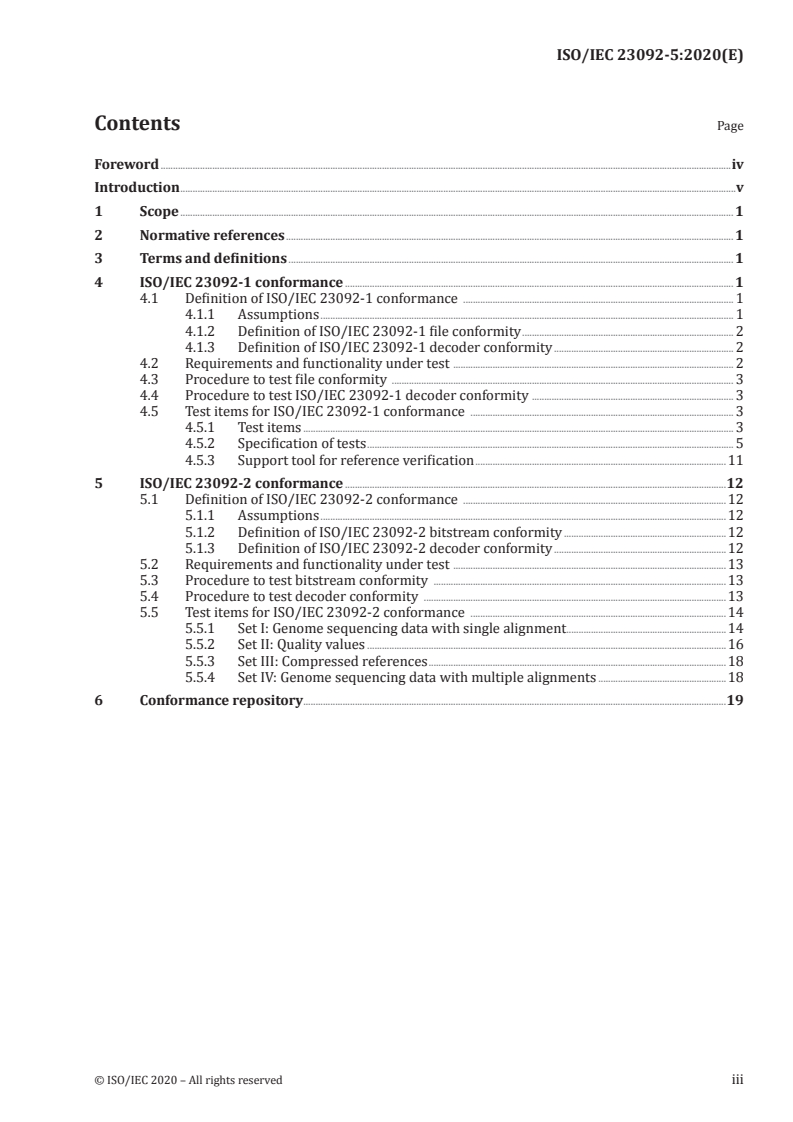 ISO/IEC 23092-5:2020(E)

Contents

Page

Foreword iv
Introduction v
1 Scope 1
2 Normative references 1
3 Terms and definitions 1
4 ISO/IEC 23092-1 conformance 1
4.1 Definition of ISO/IEC 23092-1 conformance 1
4.1.1 Assumptions 1
4.1.2 Definition of ISO/IEC 23092-1 file conformity 2
4.1.3 Definition of ISO/IEC 23092-1 decoder conformity 2
4.2 Requirements and functionality under test 2
4.3 Procedure to test file conformity 3
4.4 Procedure to test ISO/IEC 23092-1 decoder conformity 3
4.5 Test items for ISO/IEC 23092-1 conformance 3
4.5.1 Test items 3
4.5.2 Specification of tests 5
4.5.3 Support tool for reference verification 11
5 ISO/IEC 23092-2 conformance 12
5.1 Definition of ISO/IEC 23092-2 conformance 12
5.1.1 Assumptions 12
5.1.2 Definition of ISO/IEC 23092-2 bitstream conformity 12
5.1.3 Definition of ISO/IEC 23092-2 decoder conformity 12
5.2 Requirements and functionality under test 13
5.3 Procedure to test bitstream conformity 13
5.4 Procedure to test decoder conformity 13
5.5 Test items for ISO/IEC 23092-2 conformance 14
5.5.1 Set I: Genome sequencing data with single alignment 14
5.5.2 Set II: Quality values 16
5.5.3 Set III: Compressed references 18
5.5.4 Set IV: Genome sequencing data with multiple alignments 18
6 Conformance repository 19

© ISO/IEC 2020 – All rights reserved iii